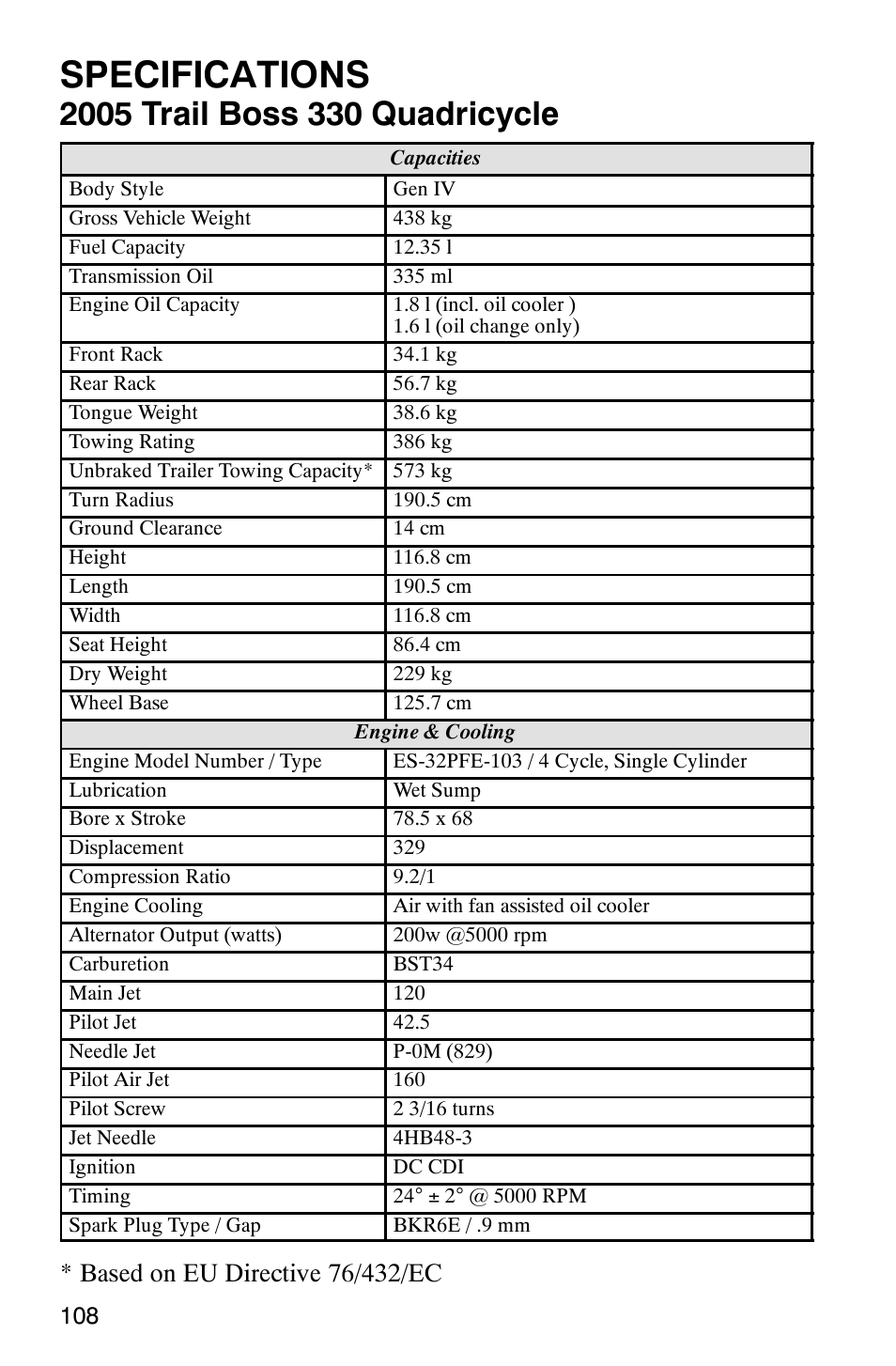 SPECIFICATIONS
2005 Trail Boss 330 Quadricycle

| Capacities | |
|---|---|
| Body Style | Gen IV |
| Gross Vehicle Weight | 438 kg |
| Fuel Capacity | 12.35 l |
| Transmission Oil | 335 ml |
| Engine Oil Capacity | 1.8 l (incl. oil cooler ) 1.6 l (oil change only) |
| Front Rack | 34.1 kg |
| Rear Rack | 56.7 kg |
| Tongue Weight | 38.6 kg |
| Towing Rating | 386 kg |
| Unbraked Trailer Towing Capacity* | 573 kg |
| Turn Radius | 190.5 cm |
| Ground Clearance | 14 cm |
| Height | 116.8 cm |
| Length | 190.5 cm |
| Width | 116.8 cm |
| Seat Height | 86.4 cm |
| Dry Weight | 229 kg |
| Wheel Base | 125.7 cm |
| Engine & Cooling | |
| Engine Model Number / Type | ES-32PFE-103 / 4 Cycle, Single Cylinder |
| Lubrication | Wet Sump |
| Bore x Stroke | 78.5 x 68 |
| Displacement | 329 |
| Compression Ratio | 9.2/1 |
| Engine Cooling | Air with fan assisted oil cooler |
| Alternator Output (watts) | 200w @5000 rpm |
| Carburetion | BST34 |
| Main Jet | 120 |
| Pilot Jet | 42.5 |
| Needle Jet | P-0M (829) |
| Pilot Air Jet | 160 |
| Pilot Screw | 2 3/16 turns |
| Jet Needle | 4HB48-3 |
| Ignition | DC CDI |
| Timing | 24° ± 2° @ 5000 RPM |
| Spark Plug Type / Gap | BKR6E / .9 mm |

* Based on EU Directive 76/432/EC

108